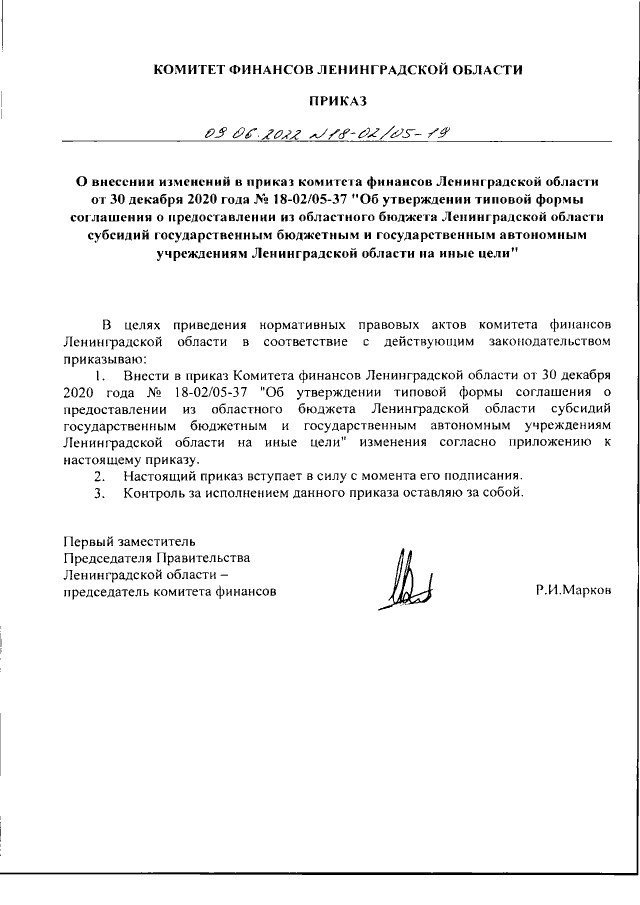 КОМИТЕТ ФИНАНСОВ ЛЕНИНГРАДСКОЙ ОБЛАСТИ

ПРИКАЗ

09.06.2022 №18-02/05-19

О внесении изменений в приказ комитета финансов Ленинградской области от 30 декабря 2020 года № 18-02/05-37 "Об утверждении типовой формы соглашения о предоставлении из областного бюджета Ленинградской области субсидий государственным бюджетным и государственным автономным учреждениям Ленинградской области на иные цели"

В целях приведения нормативных правовых актов комитета финансов Ленинградской области в соответствие с действующим законодательством приказываю:

1. Внести в приказ Комитета финансов Ленинградской области от 30 декабря 2020 года № 18-02/05-37 "Об утверждении типовой формы соглашения о предоставлении из областного бюджета Ленинградской области субсидий государственным бюджетным и государственным автономным учреждениям Ленинградской области на иные цели" изменения согласно приложению к настоящему приказу.

2. Настоящий приказ вступает в силу с момента его подписания.

3. Контроль за исполнением данного приказа оставляю за собой.

Первый заместитель
Председателя Правительства
Ленинградской области –
председатель комитета финансов

Р.И.Марков